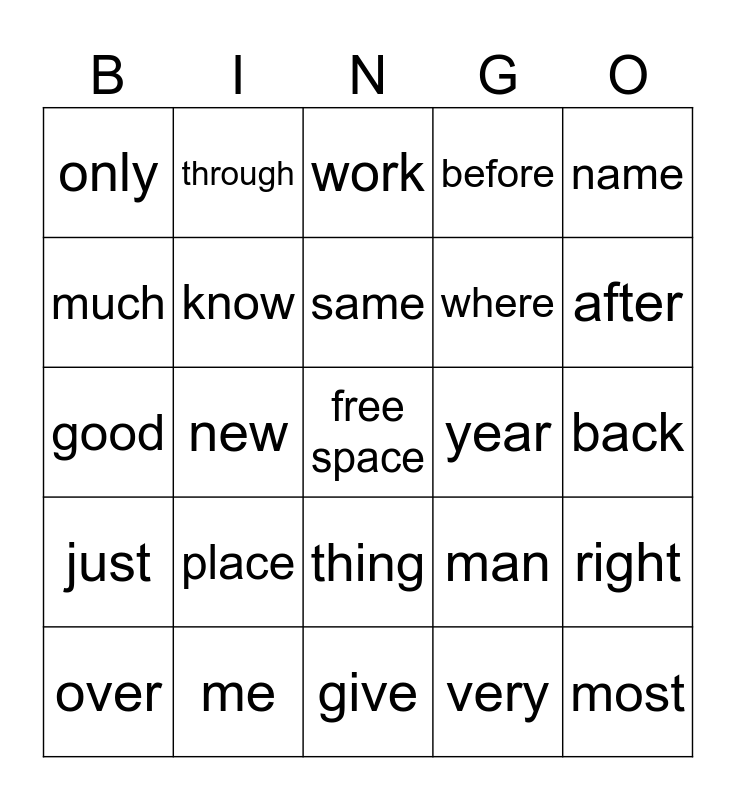 | B | I | N | G | O |
|---|---|---|---|---|
| only | through | work | before | name |
| much | know | same | where | after |
| good | new | free space | year | back |
| just | place | thing | man | right |
| over | me | give | very | most |